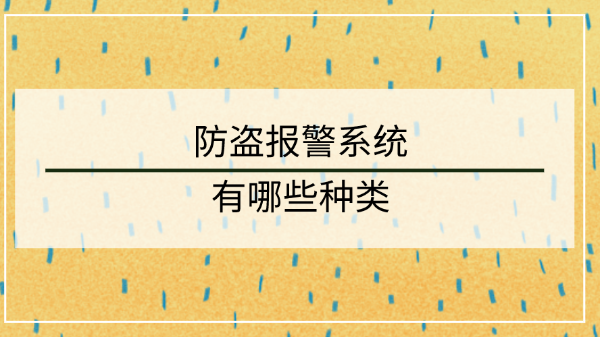 防盗报警系统

有哪些种类